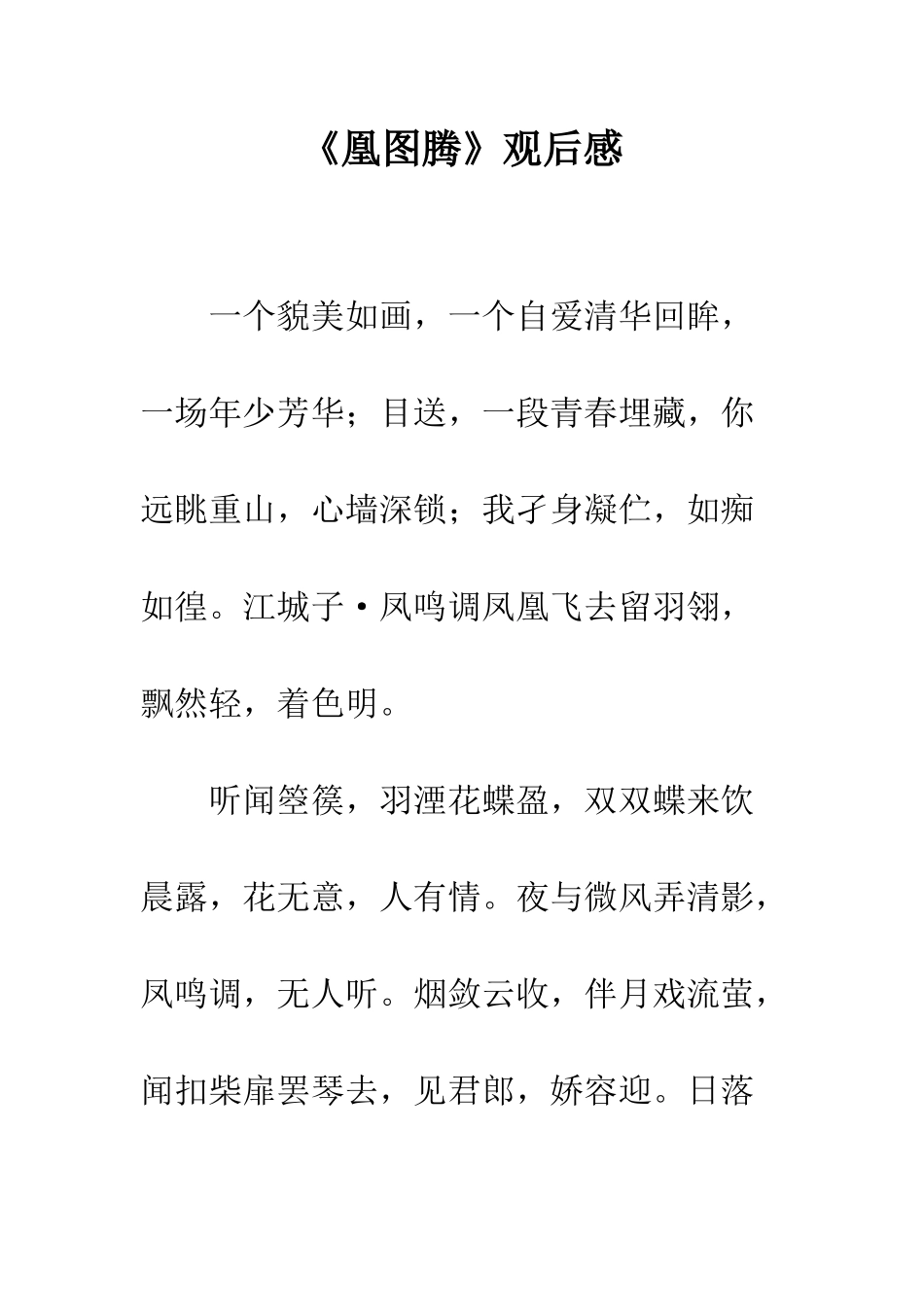 《凰图腾》观后感

一个貌美如画，一个自爱清华回眸，一场年少芳华；目送，一段青春埋藏，你远眺重山，心墙深锁；我孑身凝伫，如痴如徨。江城子·凤鸣调凤凰飞去留羽翎，飘然轻，着色明。

听闻箜篌，羽湮花蝶盈，双双蝶来饮晨露，花无意，人有情。夜与微风弄清影，凤鸣调，无人听。烟敛云收，伴月戏流萤，闻扣柴扉罢琴去，见君郎，娇容迎。日落